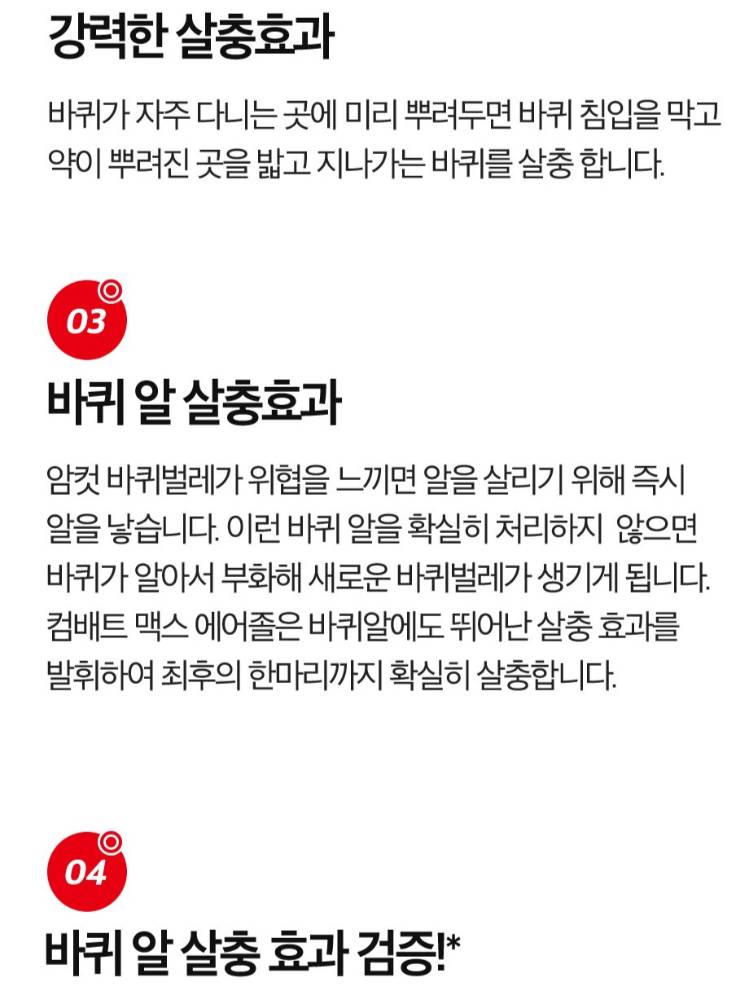 강력한 살충효과

바퀴가 자주 다니는 곳에 미리 뿌려두면 바퀴 침입을 막고 약이 뿌려진 곳을 밟고 지나가는 바퀴를 살충 합니다.

03

바퀴 알 살충효과

암컷 바퀴벌레가 위협을 느끼면 알을 살리기 위해 즉시 알을 낳습니다. 이런 바퀴 알을 확실히 처리하지  않으면 바퀴가 알아서 부화해 새로운 바퀴벌레가 생기게 됩니다. 컴배트 맥스 에어졸은 바퀴알에도 뛰어난 살충 효과를 발휘하여 최후의 한마리까지 확실히 살충합니다.

04

바퀴 알 살충 효과 검증!*